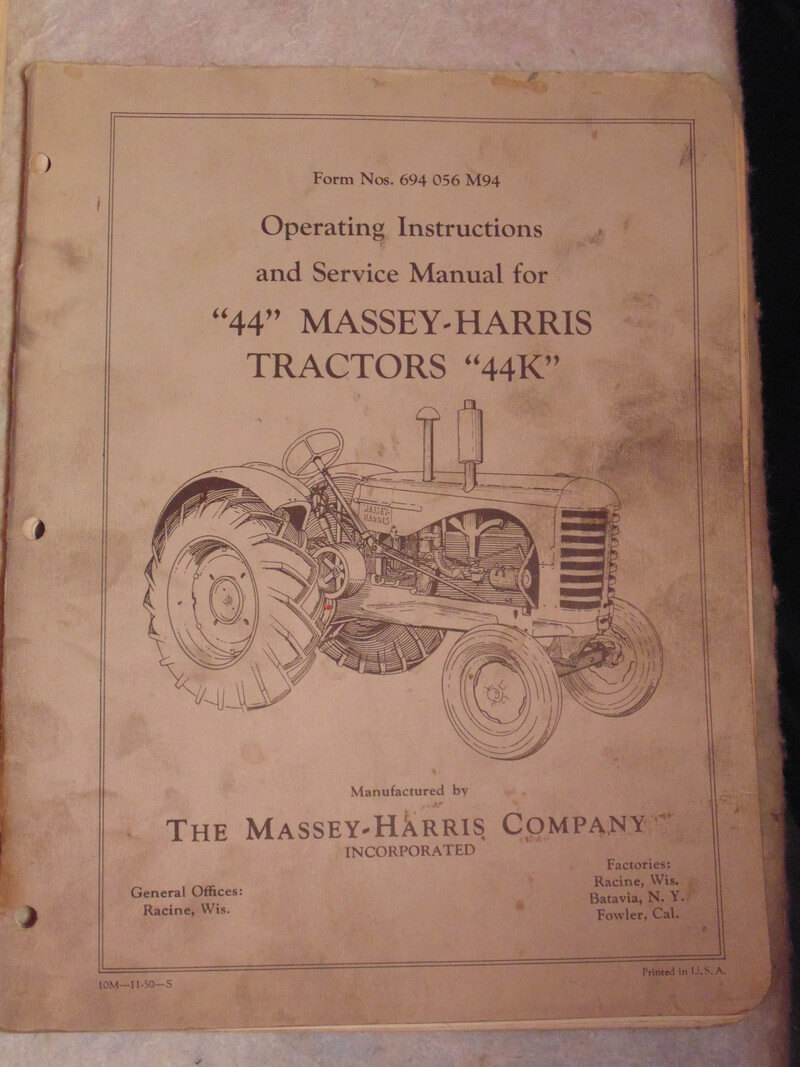 Form Nos. 694 056 M94

Operating Instructions
and Service Manual for
"44" MASSEY-HARRIS
TRACTORS "44K"

MASSEY
HARRIS

Manufactured by
THE MASSEY-HARRIS COMPANY
INCORPORATED

General Offices:
Racine, Wis.

Factories:
Racine, Wis.
Batavia, N. Y.
Fowler, Cal.

10M—11-50—S

Printed in U. S. A.